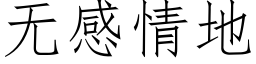 无感情地